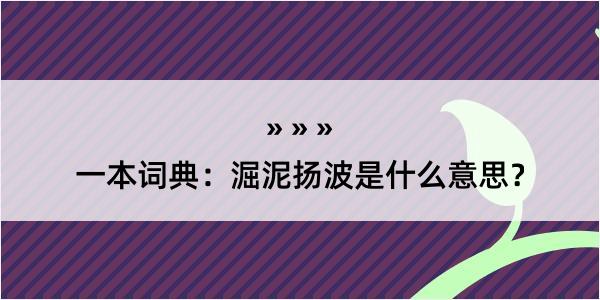 » » »

一本词典：淈泥扬波是什么意思？